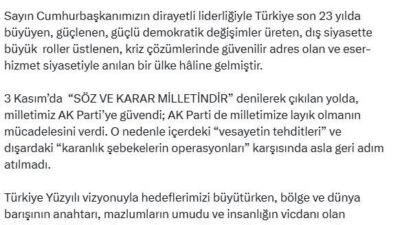 Sayın Cumhurbaşkanımızın dirayetli liderliğiyle Türkiye son 23 yılda büyüyen, güçlenen, güçlü demokratik değişimler üreten, dış siyasette büyük roller üstlenen, kriz çözümlerinde güvenilir adres olan ve eser-hizmet siyasetiyle anılan bir ülke hâline gelmiştir.

3 Kasım'da "SÖZ VE KARAR MİLLETİNDİR" denilerek çıkılan yolda, milletimiz AK Parti'ye güvendi; AK Parti de milletimize layık olmanın mücadelesini verdi. O nedenle içerdeki "vesayetin tehditleri" ve dışardaki "karanlık şebekelerin operasyonları" karşısında asla geri adım atılmadı.

Türkiye Yüzyılı vizyonuyla hedeflerimizi büyütürken, bölge ve dünya barışının anahtarı, mazlumların umudu ve insanlığın vicdanı olan